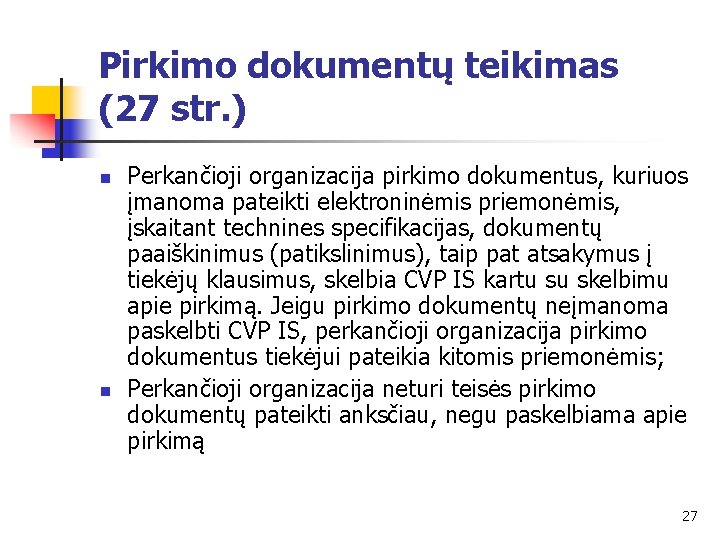 Pirkimo dokumentų teikimas (27 str.)

Perkančioji organizacija pirkimo dokumentus, kuriuos įmanoma pateikti elektroninėmis priemonėmis, įskaitant technines specifikacijas, dokumentų paaiškinimus (patikslinimus), taip pat atsakymus į tiekėjų klausimus, skelbia CVP IS kartu su skelbimu apie pirkimą. Jeigu pirkimo dokumentų neįmanoma paskelbti CVP IS, perkančioji organizacija pirkimo dokumentus tiekėjui pateikia kitomis priemonėmis;

Perkančioji organizacija neturi teisės pirkimo dokumentų pateikti anksčiau, negu paskelbiama apie pirkimą

27